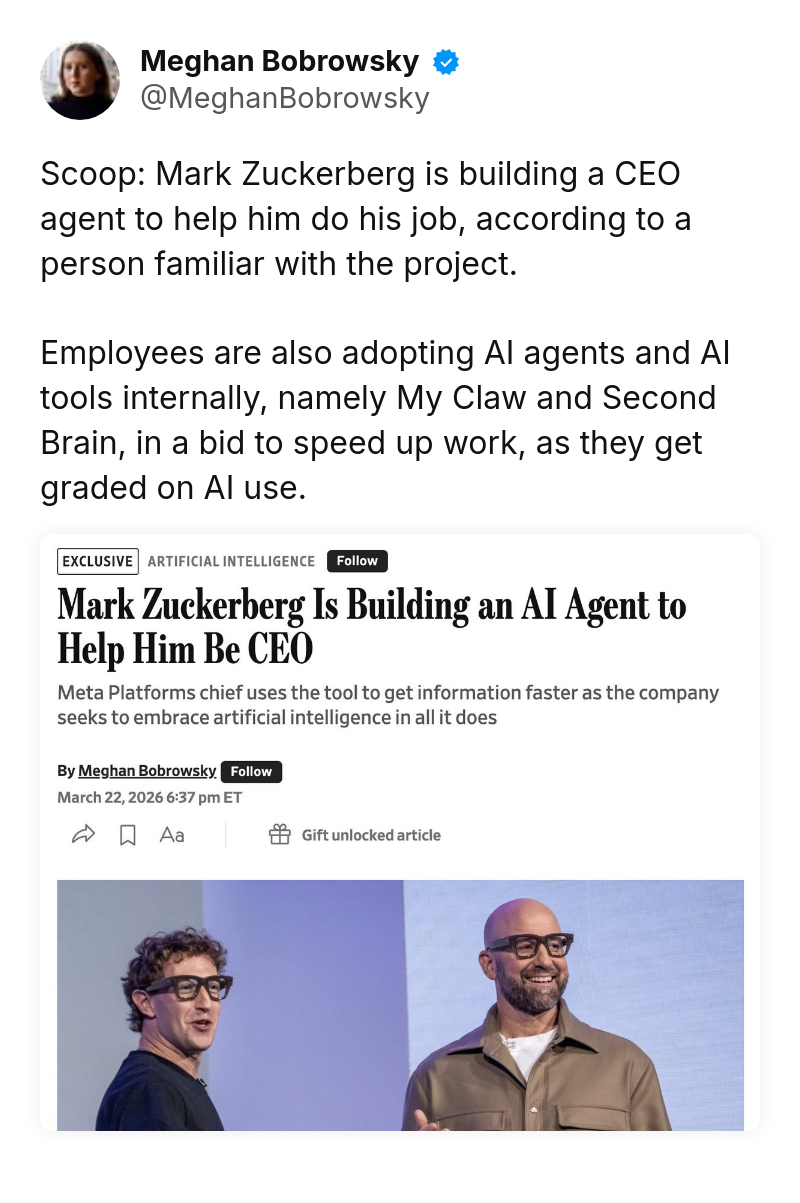 Meghan Bobrowsky
@MeghanBobrowsky

Scoop: Mark Zuckerberg is building a CEO agent to help him do his job, according to a person familiar with the project.

Employees are also adopting AI agents and AI tools internally, namely My Claw and Second Brain, in a bid to speed up work, as they get graded on AI use.

EXCLUSIVE ARTIFICIAL INTELLIGENCE Follow

Mark Zuckerberg Is Building an AI Agent to Help Him Be CEO

Meta Platforms chief uses the tool to get information faster as the company seeks to embrace artificial intelligence in all it does

By Meghan Bobrowsky Follow
March 22, 2026 6:37 pm ET

Aa Gift unlocked article